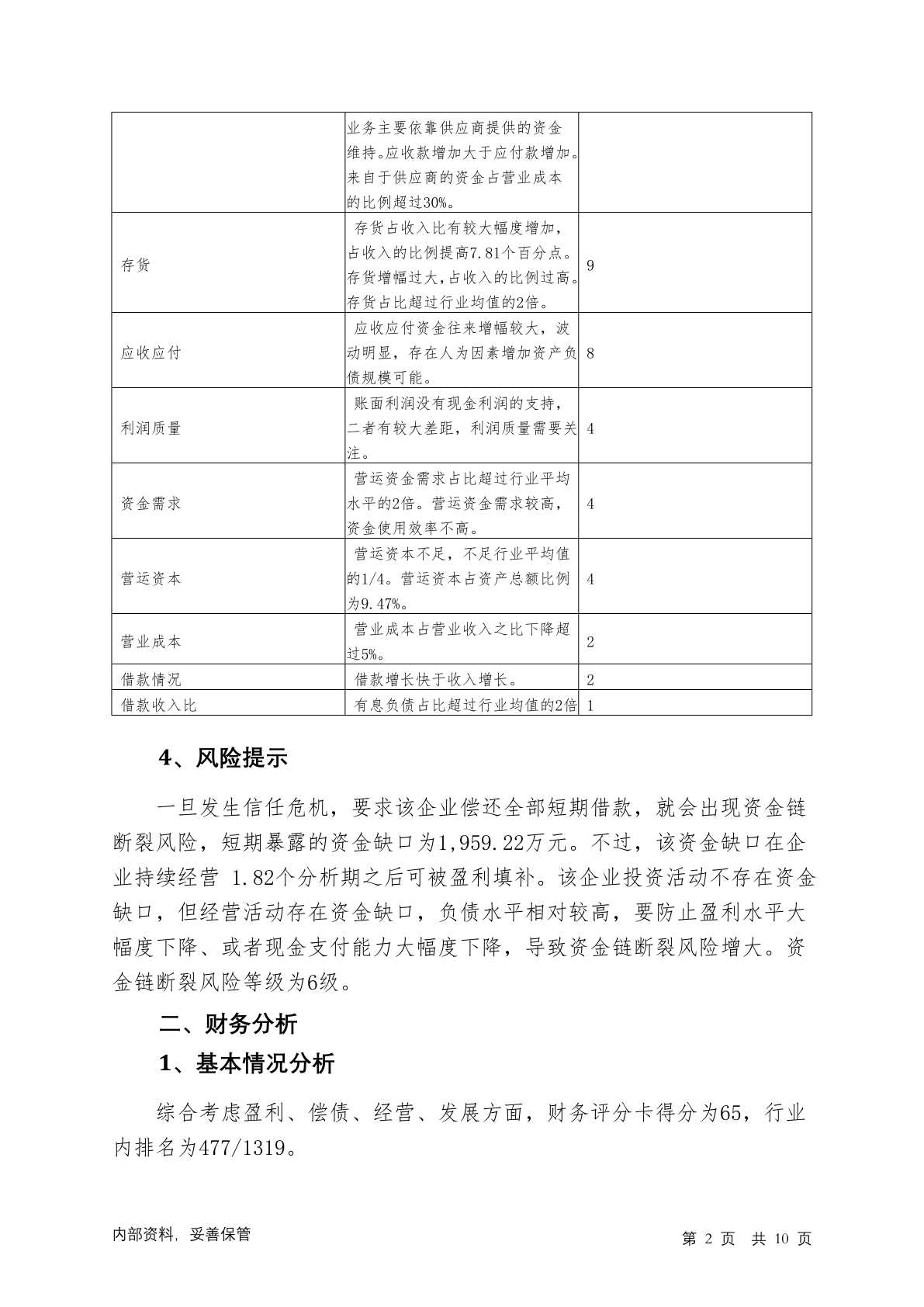 |  |  |  |
|---|---|---|
|  | 业务主要依靠供应商提供的资金维持。应收款增加大于应付款增加。来自于供应商的资金占营业成本的比例超过30%。 |  |
| 存货 | 存货占收入比有较大幅度增加，占收入的比例提高7.81个百分点。存货增幅过大，占收入的比例过高。存货占比超过行业均值的2倍。 | 9 |
| 应收应付 | 应收应付资金往来增幅较大，波动明显，存在人为因素增加资产负债规模可能。 | 8 |
| 利润质量 | 账面利润没有现金利润的支持，二者有较大差距，利润质量需要关注。 | 4 |
| 资金需求 | 营运资金需求占比超过行业平均水平的2倍。营运资金需求较高，资金使用效率不高。 | 4 |
| 营运资本 | 营运资本不足，不足行业平均值的1/4。营运资本占资产总额比例为9.47%。 | 4 |
| 营业成本 | 营业成本占营业收入之比下降超过5%。 | 2 |
| 借款情况 | 借款增长快于收入增长。 | 2 |
| 借款收入比 | 有息负债占比超过行业均值的2倍 | 1 |

4、风险提示

一旦发生信任危机，要求该企业偿还全部短期借款，就会出现资金链断裂风险，短期暴露的资金缺口为1,959.22万元。不过，该资金缺口在企业持续经营 1.82个分析期之后可被盈利填补。该企业投资活动不存在资金缺口，但经营活动存在资金缺口，负债水平相对较高，要防止盈利水平大幅度下降、或者现金支付能力大幅度下降，导致资金链断裂风险增大。资金链断裂风险等级为6级。

二、财务分析

1、基本情况分析

综合考虑盈利、偿债、经营、发展方面，财务评分卡得分为65，行业内排名为477/1319。

内部资料，妥善保管

第 2 页 共 10 页